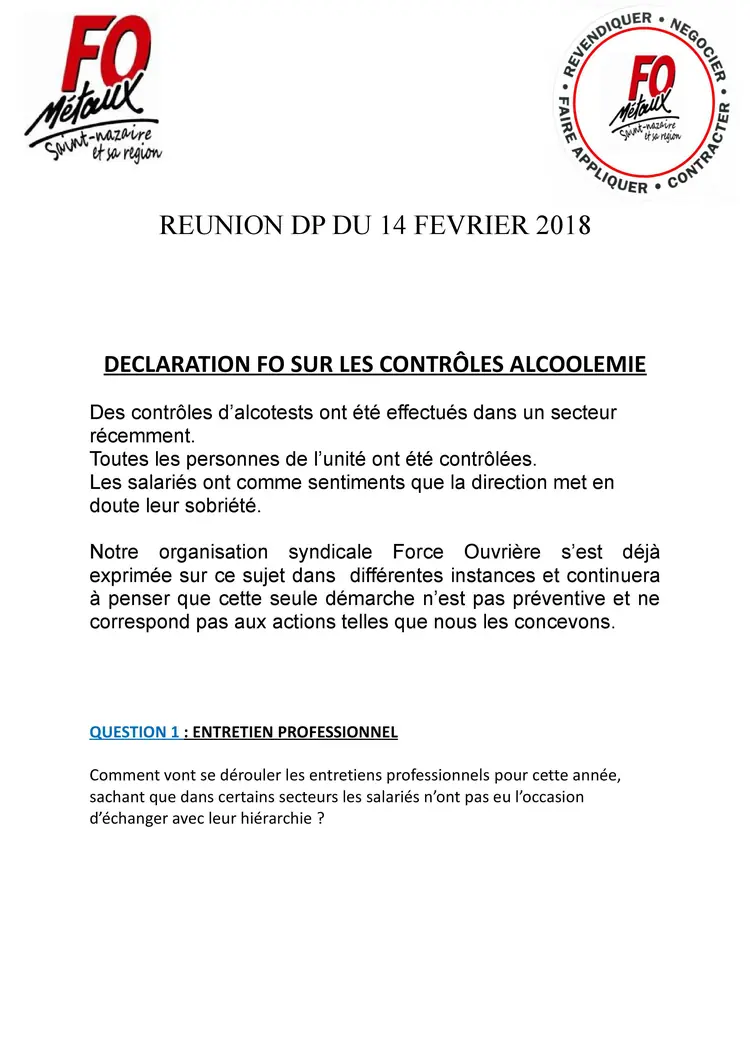 FO Métaux Saint-nazaire et sa region

REVENDIQUER • NEGOCIER • CONTRACTER • FAIRE APPLIQUER •
FO Métaux Saint-nazaire et sa region

REUNION DP DU 14 FEVRIER 2018

DECLARATION FO SUR LES CONTRÔLES ALCOOLEMIE

Des contrôles d'alcotests ont été effectués dans un secteur récemment.
Toutes les personnes de l'unité ont été contrôlées.
Les salariés ont comme sentiments que la direction met en doute leur sobriété.

Notre organisation syndicale Force Ouvrière s'est déjà exprimée sur ce sujet dans différentes instances et continuera à penser que cette seule démarche n'est pas préventive et ne correspond pas aux actions telles que nous les concevons.

QUESTION 1 : ENTRETIEN PROFESSIONNEL

Comment vont se dérouler les entretiens professionnels pour cette année, sachant que dans certains secteurs les salariés n'ont pas eu l'occasion d'échanger avec leur hiérarchie ?